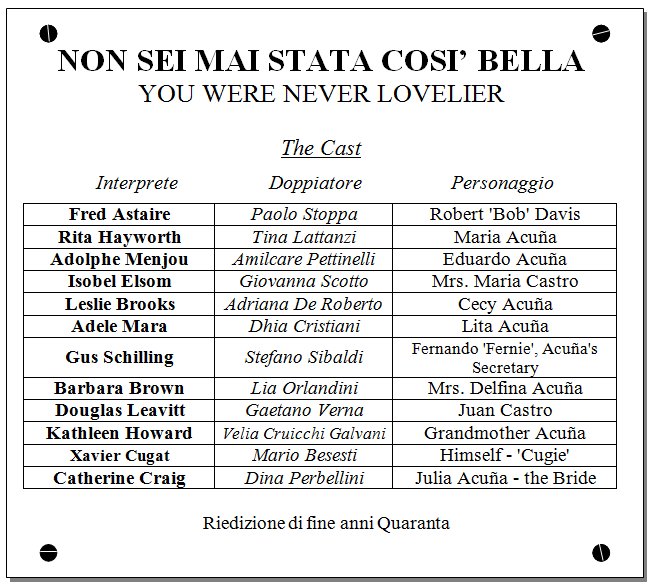 NON SEI MAI STATA COSI' BELLA
YOU WERE NEVER LOVELIER

The Cast

| Interprete | Doppiatore | Personaggio |
|---|---|---|
| Fred Astaire | Paolo Stoppa | Robert 'Bob' Davis |
| Rita Hayworth | Tina Lattanzi | Maria Acuña |
| Adolphe Menjou | Amilcare Pettinelli | Eduardo Acuña |
| Isobel Elsom | Giovanna Scotto | Mrs. Maria Castro |
| Leslie Brooks | Adriana De Roberto | Cecy Acuña |
| Adele Mara | Dhia Cristiani | Lita Acuña |
| Gus Schilling | Stefano Sibaldi | Fernando 'Fernie', Acuña's Secretary |
| Barbara Brown | Lia Orlandini | Mrs. Delfina Acuña |
| Douglas Leavitt | Gaetano Verna | Juan Castro |
| Kathleen Howard | Velia Cruicchi Galvani | Grandmother Acuña |
| Xavier Cugat | Mario Besesti | Himself - 'Cugie' |
| Catherine Craig | Dina Perbellini | Julia Acuña - the Bride |

Riedizione di fine anni Quaranta